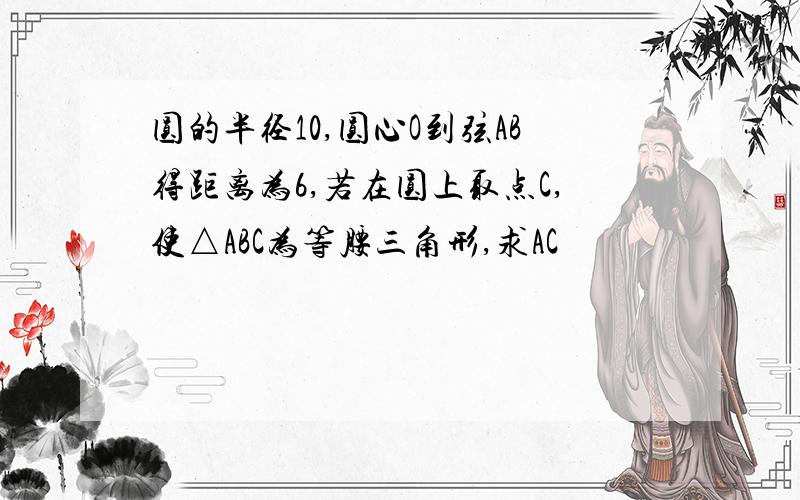 圆的半径10,圆心O到弦AB得距离为6,若在圆上取点C,使△ABC为等腰三角形,求AC